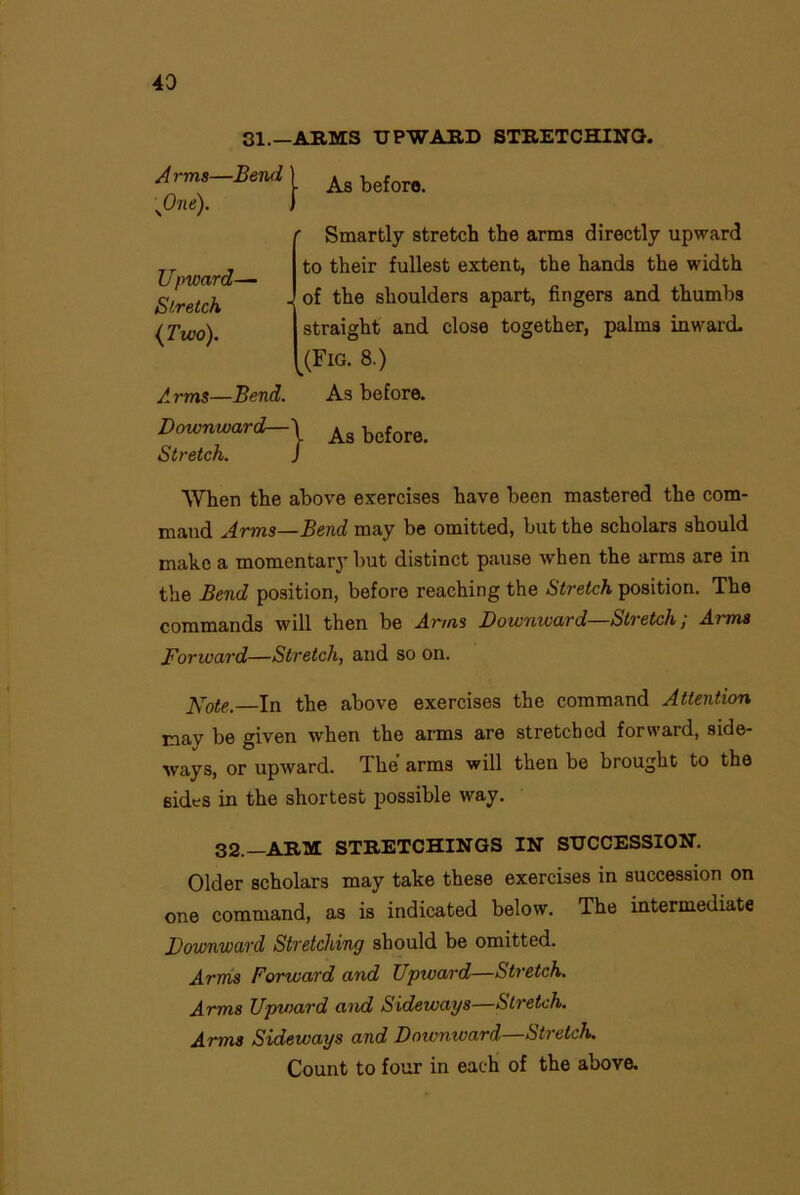 40

31.—ARMS UPWARD STRETCHING.

Arms—Bend (One). As before.

Upward—Stretch (Two). Smartly stretch the arms directly upward to their fullest extent, the hands the width of the shoulders apart, fingers and thumbs straight and close together, palms inward. (Fig. 8.)

Arms—Bend. As before.

Downward—Stretch. As before.

When the above exercises have been mastered the command Arms—Bend may be omitted, but the scholars should make a momentary but distinct pause when the arms are in the Bend position, before reaching the Stretch position. The commands will then be Arms Downward—Stretch; Arms Forward—Stretch, and so on.

Note.—In the above exercises the command Attention may be given when the arms are stretched forward, sideways, or upward. The arms will then be brought to the sides in the shortest possible way.

32.—ARM STRETCHINGS IN SUCCESSION.

Older scholars may take these exercises in succession on one command, as is indicated below. The intermediate Downward Stretching should be omitted.

Arms Forward and Upward—Stretch.

Arms Upward and Sideways—Stretch.

Arms Sideways and Downward—Stretch.

Count to four in each of the above.